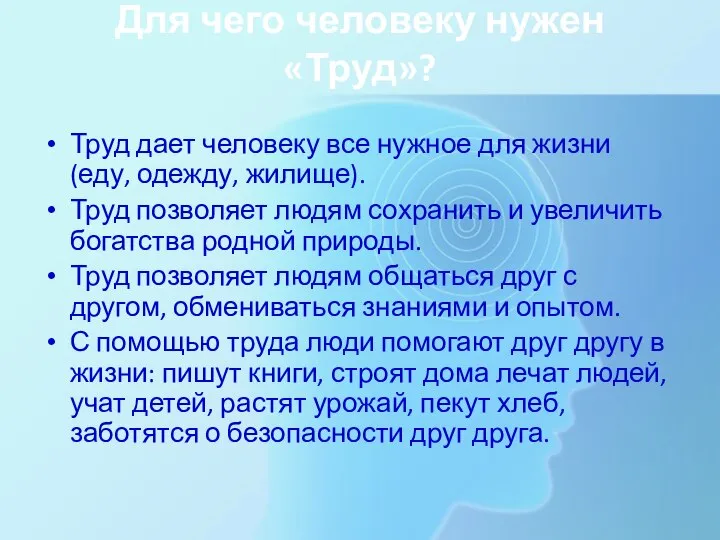 Для чего человеку нужен «Труд»?

• Труд дает человеку все нужное для жизни (еду, одежду, жилище).
• Труд позволяет людям сохранить и увеличить богатства родной природы.
• Труд позволяет людям общаться друг с другом, обмениваться знаниями и опытом.
• С помощью труда люди помогают друг другу в жизни: пишут книги, строят дома лечат людей, учат детей, растят урожай, пекут хлеб, заботятся о безопасности друг друга.